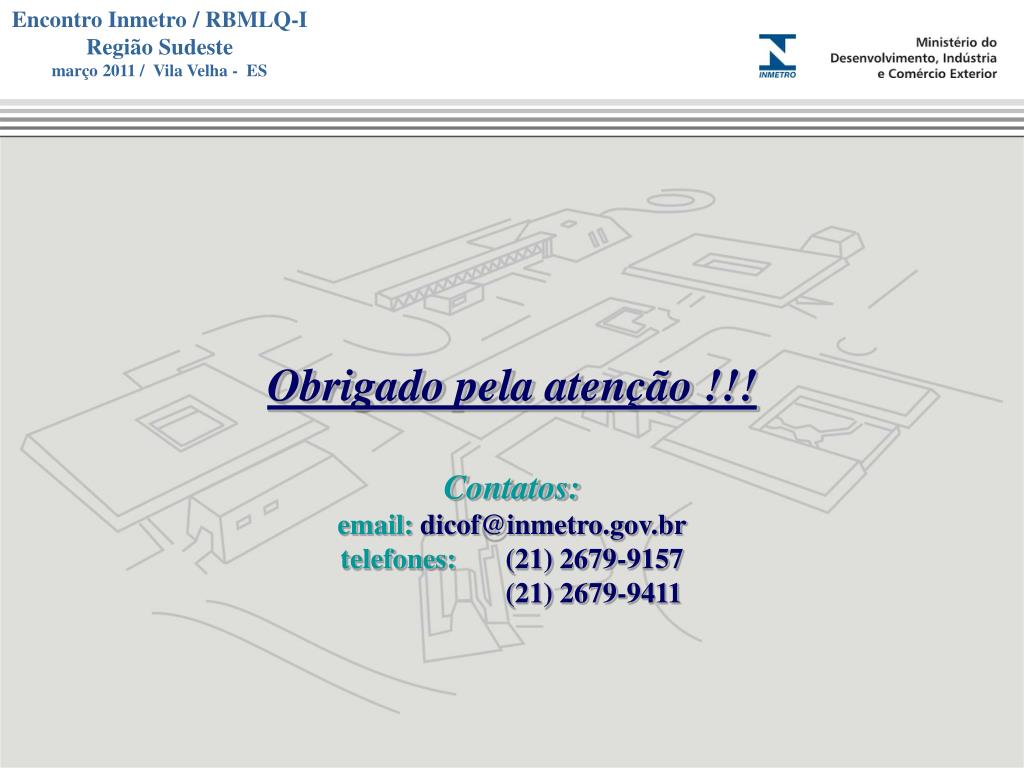 Encontro Inmetro / RBMLQ-I
Região Sudeste
março 2011 / Vila Velha - ES

INMETRO

Ministério do
Desenvolvimento, Indústria
e Comércio Exterior

Obrigado pela atenção !!!

Contatos:
email: dicof@inmetro.gov.br
telefones: (21) 2679-9157
(21) 2679-9411